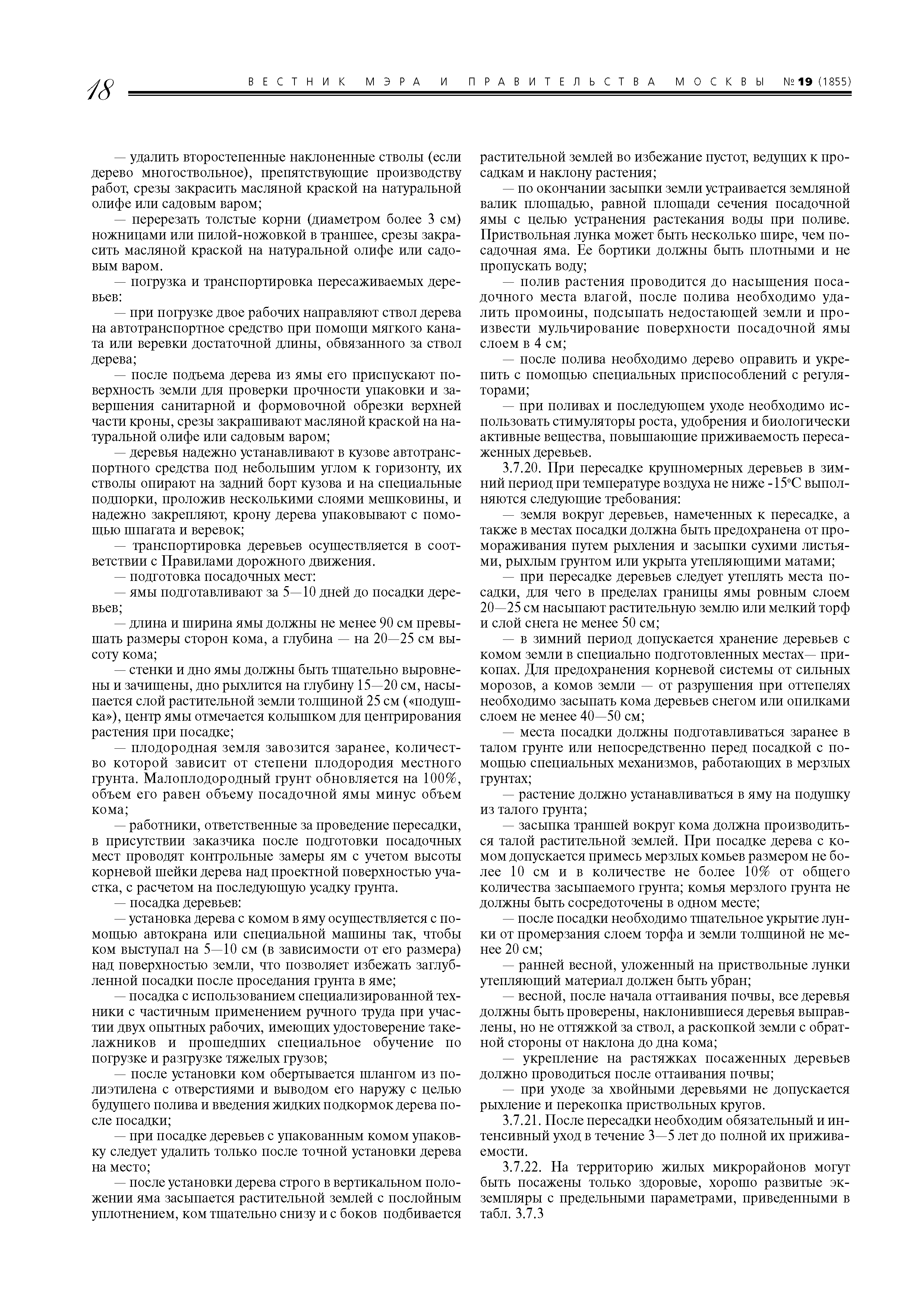 18 ВЕСТНИК МЭРА И ПРАВИТЕЛЬСТВА МОСКВЫ №19 (1855)

— удалить второстепенные наклоненные стволы (если дерево многоствольное), препятствующие производству работ, срезы закрасить масляной краской на натуральной олифе или садовым варом;

— перерезать толстые корни (диаметром более 3 см) ножницами или пилой-ножовкой в траншее, срезы закрасить масляной краской на натуральной олифе или садовым варом.

— погрузка и транспортировка пересаживаемых деревьев:

— при погрузке двое рабочих направляют ствол дерева на автотранспортное средство при помощи мягкого каната или веревки достаточной длины, обвязанного за ствол дерева;

— после подъема дерева из ямы его приспускают поверхность земли для проверки прочности упаковки и завершения санитарной и формовочной обрезки верхней части кроны, срезы закрашивают масляной краской на натуральной олифе или садовым варом;

— деревья надежно устанавливают в кузове автотранспортного средства под небольшим углом к горизонту, их стволы опирают на задний борт кузова и на специальные подпорки, проложив несколькими слоями мешковины, и надежно закрепляют, крону дерева упаковывают с помощью шпагата и веревок;

— транспортировка деревьев осуществляется в соответствии с Правилами дорожного движения.

— подготовка посадочных мест:

— ямы подготавливают за 5—10 дней до посадки деревьев;

— длина и ширина ямы должны не менее 90 см превышать размеры сторон кома, а глубина — на 20—25 см высоту кома;

— стенки и дно ямы должны быть тщательно выровнены и зачищены, дно рыхлится на глубину 15—20 см, насыпается слой растительной земли толщиной 25 см («подушка»), центр ямы отмечается колышком для центрирования растения при посадке;

— плодородная земля завозится заранее, количество которой зависит от степени плодородия местного грунта. Малоплодородный грунт обновляется на 100%, объем его равен объему посадочной ямы минус объем кома;

— работники, ответственные за проведение пересадки, в присутствии заказчика после подготовки посадочных мест проводят контрольные замеры ям с учетом высоты корневой шейки дерева над проектной поверхностью участка, с расчетом на последующую усадку грунта.

— посадка деревьев:

— установка дерева с комом в яму осуществляется с помощью автокрана или специальной машины так, чтобы ком выступал на 5—10 см (в зависимости от его размера) над поверхностью земли, что позволяет избежать заглубленной посадки после проседания грунта в яме;

— посадка с использованием специализированной техники с частичным применением ручного труда при участии двух опытных рабочих, имеющих удостоверение такелажников и прошедших специальное обучение по погрузке и разгрузке тяжелых грузов;

— после установки ком обертывается шлангом из полиэтилена с отверстиями и выводом его наружу с целью будущего полива и введения жидких подкормок дерева после посадки;

— при посадке деревьев с упакованным комом упаковку следует удалить только после точной установки дерева на место;

— после установки дерева строго в вертикальном положении яма засыпается растительной землей с послойным уплотнением, ком тщательно снизу и с боков подбивается растительной землей во избежание пустот, ведущих к просадкам и наклону растения;

— по окончании засыпки земли устраивается земляной валик площадью, равной площади сечения посадочной ямы с целью устранения растекания воды при поливе. Приствольная лунка может быть несколько шире, чем посадочная яма. Ее бортики должны быть плотными и не пропускать воду;

— полив растения проводится до насыщения посадочного места влагой, после полива необходимо удалить промоины, подсыпать недостающей земли и произвести мульчирование поверхности посадочной ямы слоем в 4 см;

— после полива необходимо дерево оправить и укрепить с помощью специальных приспособлений с регуляторами;

— при поливах и последующем уходе необходимо использовать стимуляторы роста, удобрения и биологически активные вещества, повышающие приживаемость пересаженных деревьев.

3.7.20. При пересадке крупномерных деревьев в зимний период при температуре воздуха не ниже -15°С выполняются следующие требования:

— земля вокруг деревьев, намеченных к пересадке, а также в местах посадки должна быть предохранена от промораживания путем рыхления и засыпки сухими листьями, рыхлым грунтом или укрыта утепляющими матами;

— при пересадке деревьев следует утеплять места посадки, для чего в пределах границы ямы ровным слоем 20—25 см насыпают растительную землю или мелкий торф и слой снега не менее 50 см;

— в зимний период допускается хранение деревьев с комом земли в специально подготовленных местах— прикопах. Для предохранения корневой системы от сильных морозов, а комов земли — от разрушения при оттепелях необходимо засыпать кома деревьев снегом или опилками слоем не менее 40—50 см;

— места посадки должны подготавливаться заранее в талом грунте или непосредственно перед посадкой с помощью специальных механизмов, работающих в мерзлых грунтах;

— растение должно устанавливаться в яму на подушку из талого грунта;

— засыпка траншей вокруг кома должна производиться талой растительной землей. При посадке дерева с комом допускается примесь мерзлых комьев размером не более 10 см и в количестве не более 10% от общего количества засыпаемого грунта; комья мерзлого грунта не должны быть сосредоточены в одном месте;

— после посадки необходимо тщательное укрытие лунки от промерзания слоем торфа и земли толщиной не менее 20 см;

— ранней весной, уложенный на приствольные лунки утепляющий материал должен быть убран;

— весной, после начала оттаивания почвы, все деревья должны быть проверены, наклонившиеся деревья выправлены, но не оттяжкой за ствол, а раскопкой земли с обратной стороны от наклона до дна кома;

— укрепление на растяжках посаженных деревьев должно проводиться после оттаивания почвы;

— при уходе за хвойными деревьями не допускается рыхление и перекопка приствольных кругов.

3.7.21. После пересадки необходим обязательный и интенсивный уход в течение 3—5 лет до полной их приживаемости.

3.7.22. На территорию жилых микрорайонов могут быть посажены только здоровые, хорошо развитые экземпляры с предельными параметрами, приведенными в табл. 3.7.3